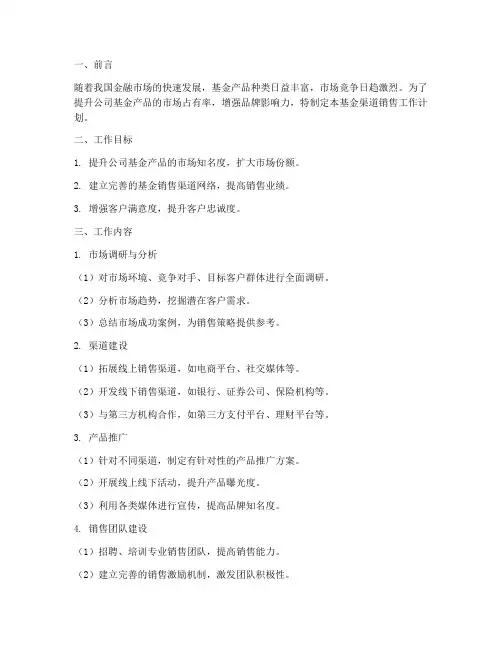 一、前言

随着我国金融市场的快速发展，基金产品种类日益丰富，市场竞争日趋激烈。为了提升公司基金产品的市场占有率，增强品牌影响力，特制定本基金渠道销售工作计划。

二、工作目标

1. 提升公司基金产品的市场知名度，扩大市场份额。

2. 建立完善的基金销售渠道网络，提高销售业绩。

3. 增强客户满意度，提升客户忠诚度。

三、工作内容

1. 市场调研与分析

（1）对市场环境、竞争对手、目标客户群体进行全面调研。

（2）分析市场趋势，挖掘潜在客户需求。

（3）总结市场成功案例，为销售策略提供参考。

2. 渠道建设

（1）拓展线上销售渠道，如电商平台、社交媒体等。

（2）开发线下销售渠道，如银行、证券公司、保险机构等。

（3）与第三方机构合作，如第三方支付平台、理财平台等。

3. 产品推广

（1）针对不同渠道，制定有针对性的产品推广方案。

（2）开展线上线下活动，提升产品曝光度。

（3）利用各类媒体进行宣传，提高品牌知名度。

4. 销售团队建设

（1）招聘、培训专业销售团队，提高销售能力。

（2）建立完善的销售激励机制，激发团队积极性。